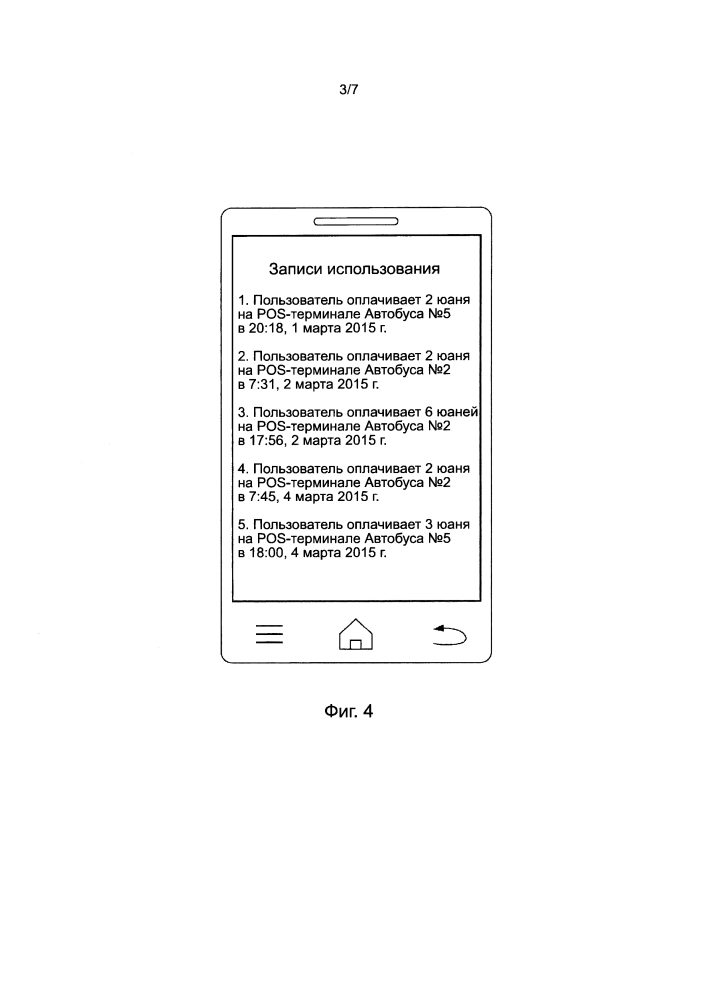 3/7

Записи использования

1. Пользователь оплачивает 2 юаня на POS-терминале Автобуса №5 в 20:18, 1 марта 2015 г.

2. Пользователь оплачивает 2 юаня на POS-терминале Автобуса №2 в 7:31, 2 марта 2015 г.

3. Пользователь оплачивает 6 юаней на POS-терминале Автобуса №2 в 17:56, 2 марта 2015 г.

4. Пользователь оплачивает 2 юаня на POS-терминале Автобуса №2 в 7:45, 4 марта 2015 г.

5. Пользователь оплачивает 3 юаня на POS-терминале Автобуса №5 в 18:00, 4 марта 2015 г.

Фиг. 4